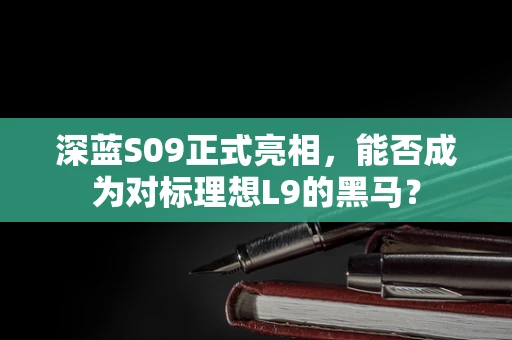 深蓝S09正式亮相，能否成为对标理想L9的黑马？